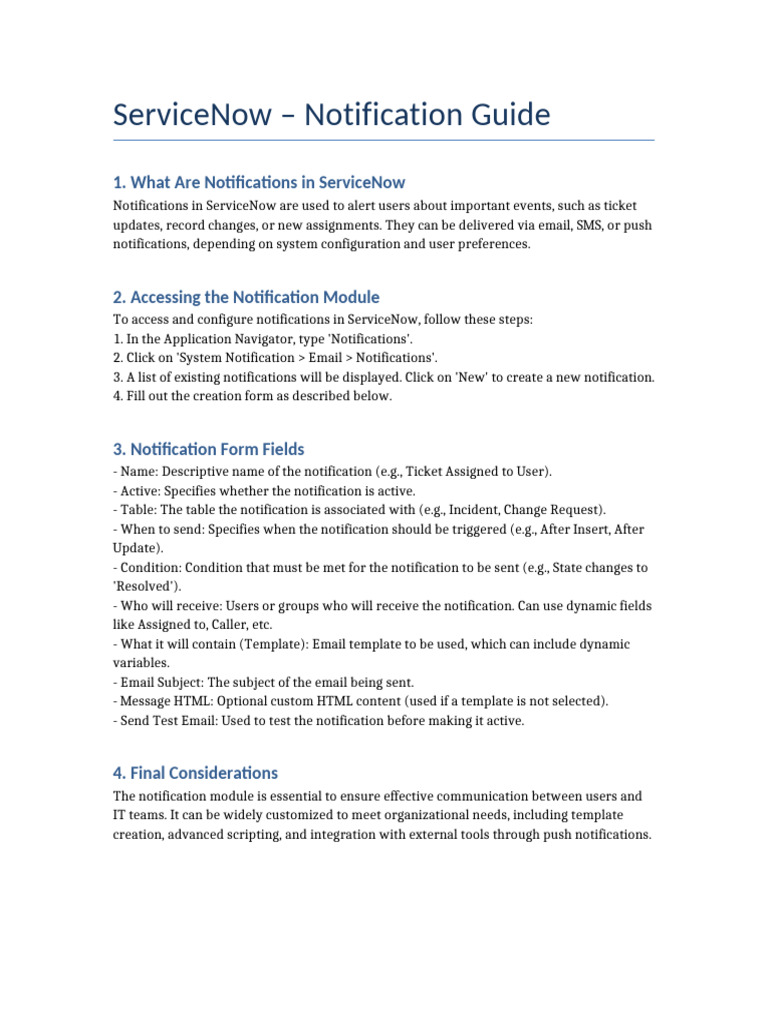 ServiceNow – Notification Guide

1. What Are Notifications in ServiceNow

Notifications in ServiceNow are used to alert users about important events, such as ticket updates, record changes, or new assignments. They can be delivered via email, SMS, or push notifications, depending on system configuration and user preferences.

2. Accessing the Notification Module

To access and configure notifications in ServiceNow, follow these steps:
1. In the Application Navigator, type 'Notifications'.
2. Click on 'System Notification > Email > Notifications'.
3. A list of existing notifications will be displayed. Click on 'New' to create a new notification.
4. Fill out the creation form as described below.

3. Notification Form Fields

- Name: Descriptive name of the notification (e.g., Ticket Assigned to User).
- Active: Specifies whether the notification is active.
- Table: The table the notification is associated with (e.g., Incident, Change Request).
- When to send: Specifies when the notification should be triggered (e.g., After Insert, After Update).
- Condition: Condition that must be met for the notification to be sent (e.g., State changes to 'Resolved').
- Who will receive: Users or groups who will receive the notification. Can use dynamic fields like Assigned to, Caller, etc.
- What it will contain (Template): Email template to be used, which can include dynamic variables.
- Email Subject: The subject of the email being sent.
- Message HTML: Optional custom HTML content (used if a template is not selected).
- Send Test Email: Used to test the notification before making it active.

4. Final Considerations

The notification module is essential to ensure effective communication between users and IT teams. It can be widely customized to meet organizational needs, including template creation, advanced scripting, and integration with external tools through push notifications.